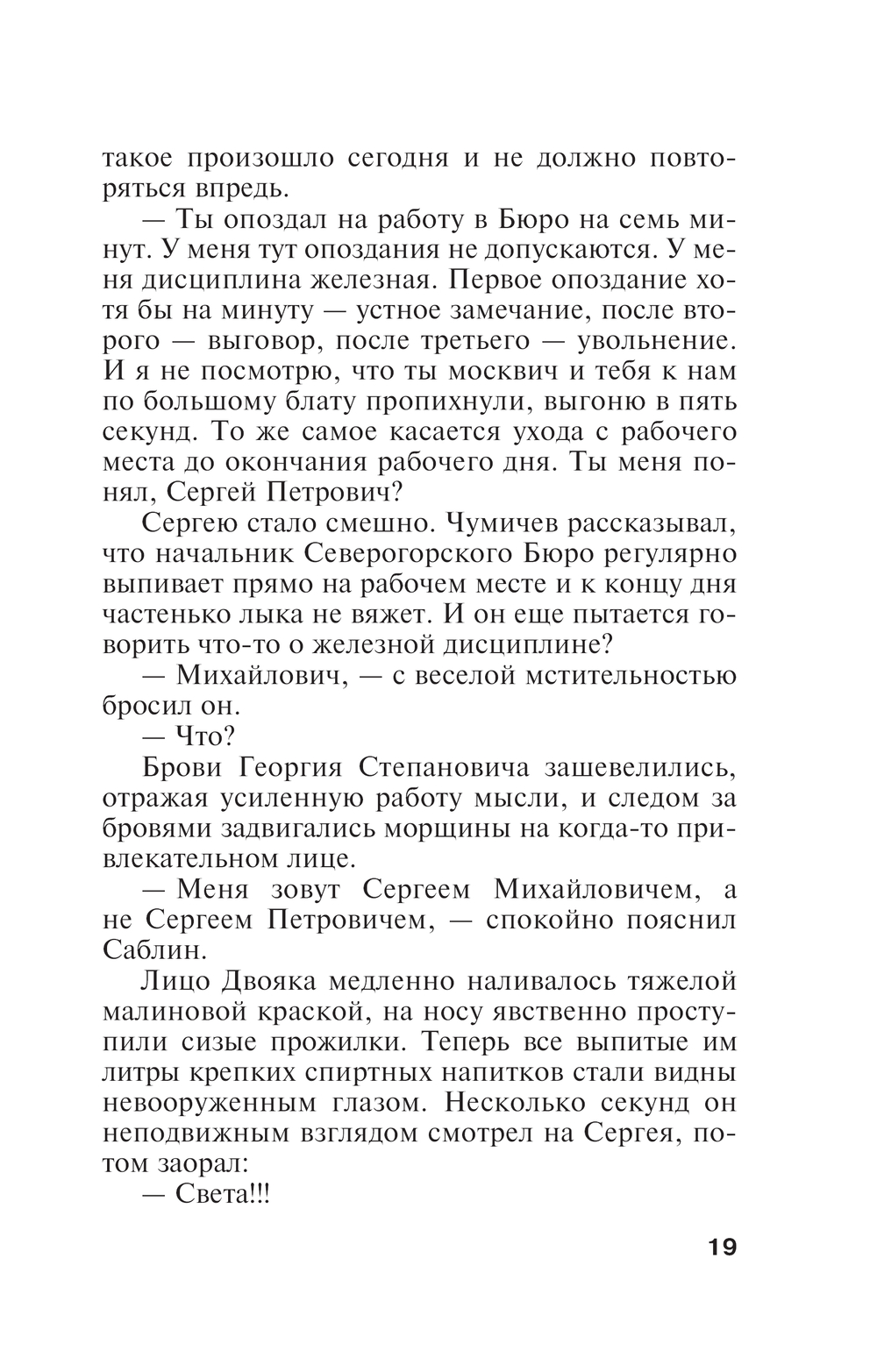 такое произошло сегодня и не должно повторяться впредь.

— Ты опоздал на работу в Бюро на семь минут. У меня тут опоздания не допускаются. У меня дисциплина железная. Первое опоздание хотя бы на минуту — устное замечание, после второго — выговор, после третьего — увольнение. И я не посмотрю, что ты москвич и тебя к нам по большому блату пропихнули, выгоню в пять секунд. То же самое касается ухода с рабочего места до окончания рабочего дня. Ты меня понял, Сергей Петрович?

Сергею стало смешно. Чумичев рассказывал, что начальник Северогорского Бюро регулярно выпивает прямо на рабочем месте и к концу дня частенько лыка не вяжет. И он еще пытается говорить что-то о железной дисциплине?

— Михайлович, — с веселой мстительностью бросил он.

— Что?

Брови Георгия Степановича зашевелились, отражая усиленную работу мысли, и следом за бровями задвигались морщины на когда-то привлекательном лице.

— Меня зовут Сергеем Михайловичем, а не Сергеем Петровичем, — спокойно пояснил Саблин.

Лицо Двояка медленно наливалось тяжелой малиновой краской, на носу явственно проступили сизые прожилки. Теперь все выпитые им литры крепких спиртных напитков стали видны невооруженным глазом. Несколько секунд он неподвижным взглядом смотрел на Сергея, потом заорал:

— Света!!!

19